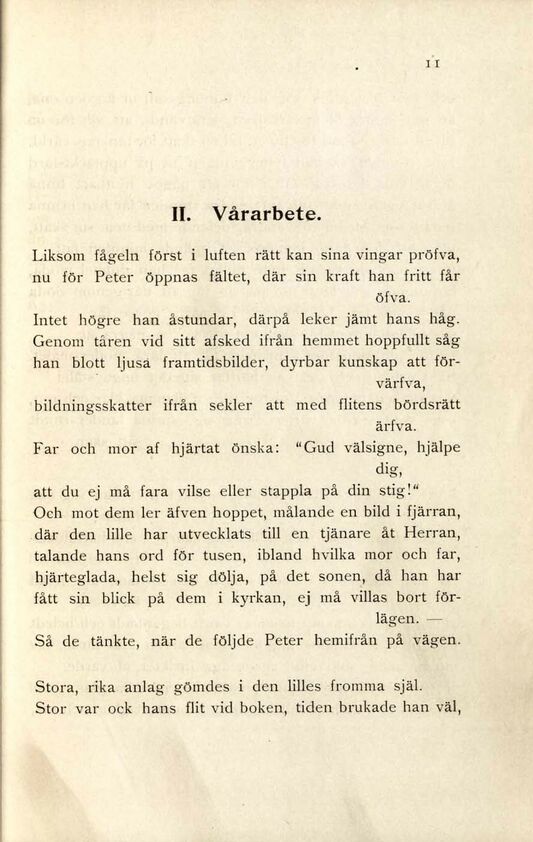 11

II. Vårarbete.

Liksom fågeln först i luften rätt kan sina vingar pröfva, nu för Peter öppnas fältet, där sin kraft han fritt får öfva.
Intet högre han åstundar, därpå leker jämt hans håg. Genom tåren vid sitt afsked ifrån hemmet hoppfullt såg han blott ljusa framtidsbilder, dyrbar kunskap att förvärfva, bildningsskatter ifrån sekler att med flitens bördsrätt ärfva.
Far och mor af hjärtat önska: "Gud välsigne, hjälpe dig, att du ej må fara vilse eller stappla på din stig!"
Och mot dem ler äfven hoppet, målande en bild i fjärran, där den lille har utvecklats till en tjänare åt Herran, talande hans ord för tusen, ibland hvilka mor och far, hjärteglada, helst sig dölja, på det sonen, då han har fått sin blick på dem i kyrkan, ej må villas bort förlägen. —
Så de tänkte, när de följde Peter hemifrån på vägen.

Stora, rika anlag gömdes i den lilles fromma själ.
Stor var ock hans flit vid boken, tiden brukade han väl,